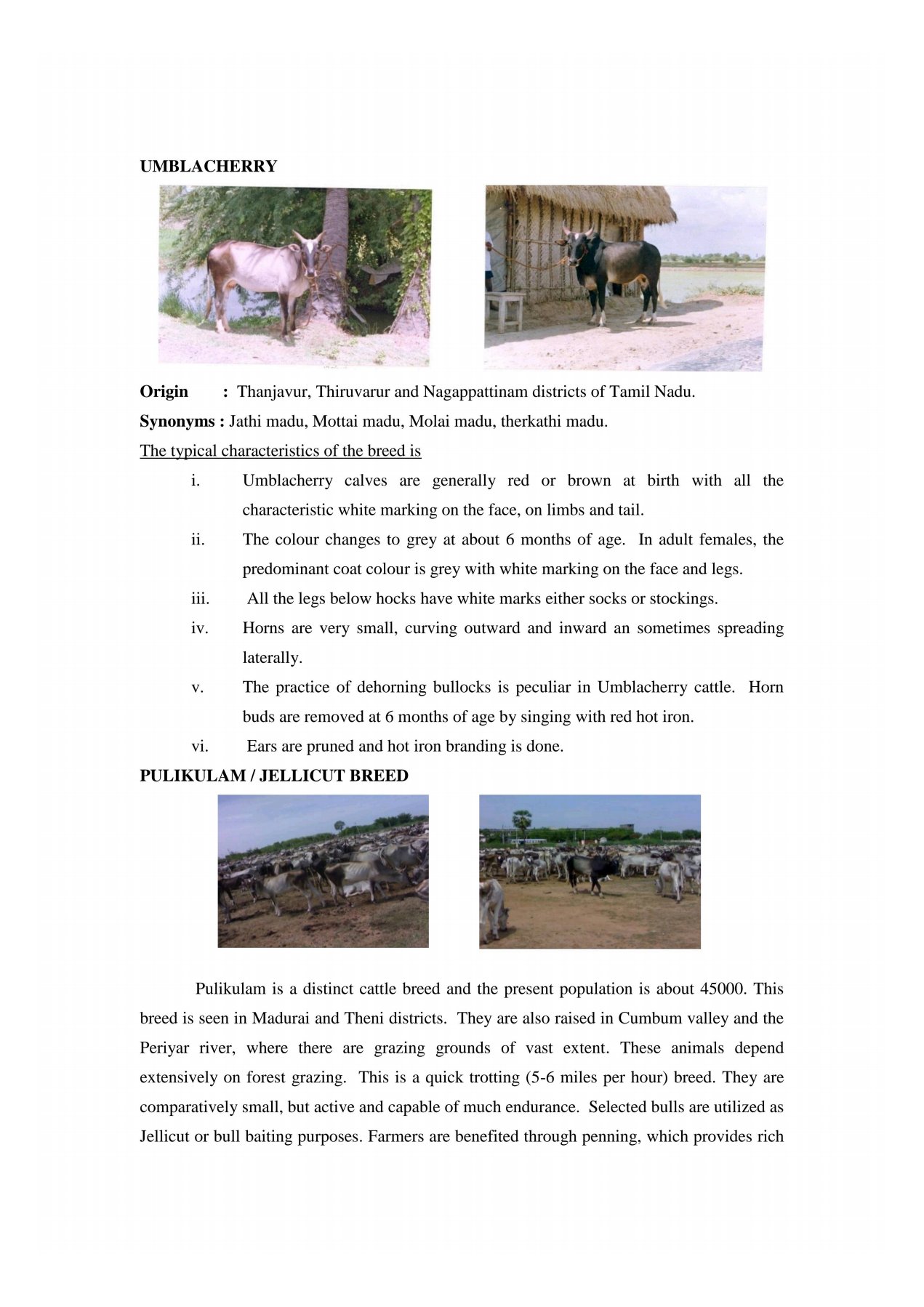 UMBLACHERRY

Origin : Thanjavur, Thiruvarur and Nagappattinam districts of Tamil Nadu.

Synonyms : Jathi madu, Mottai madu, Molai madu, therkathi madu.

The typical characteristics of the breed is

i. Umblacherry calves are generally red or brown at birth with all the characteristic white marking on the face, on limbs and tail.

ii. The colour changes to grey at about 6 months of age. In adult females, the predominant coat colour is grey with white marking on the face and legs.

iii. All the legs below hocks have white marks either socks or stockings.

iv. Horns are very small, curving outward and inward an sometimes spreading laterally.

v. The practice of dehorning bullocks is peculiar in Umblacherry cattle. Horn buds are removed at 6 months of age by singing with red hot iron.

vi. Ears are pruned and hot iron branding is done.

PULIKULAM / JELLICUT BREED

Pulikulam is a distinct cattle breed and the present population is about 45000. This breed is seen in Madurai and Theni districts. They are also raised in Cumbum valley and the Periyar river, where there are grazing grounds of vast extent. These animals depend extensively on forest grazing. This is a quick trotting (5-6 miles per hour) breed. They are comparatively small, but active and capable of much endurance. Selected bulls are utilized as Jellicut or bull baiting purposes. Farmers are benefited through penning, which provides rich